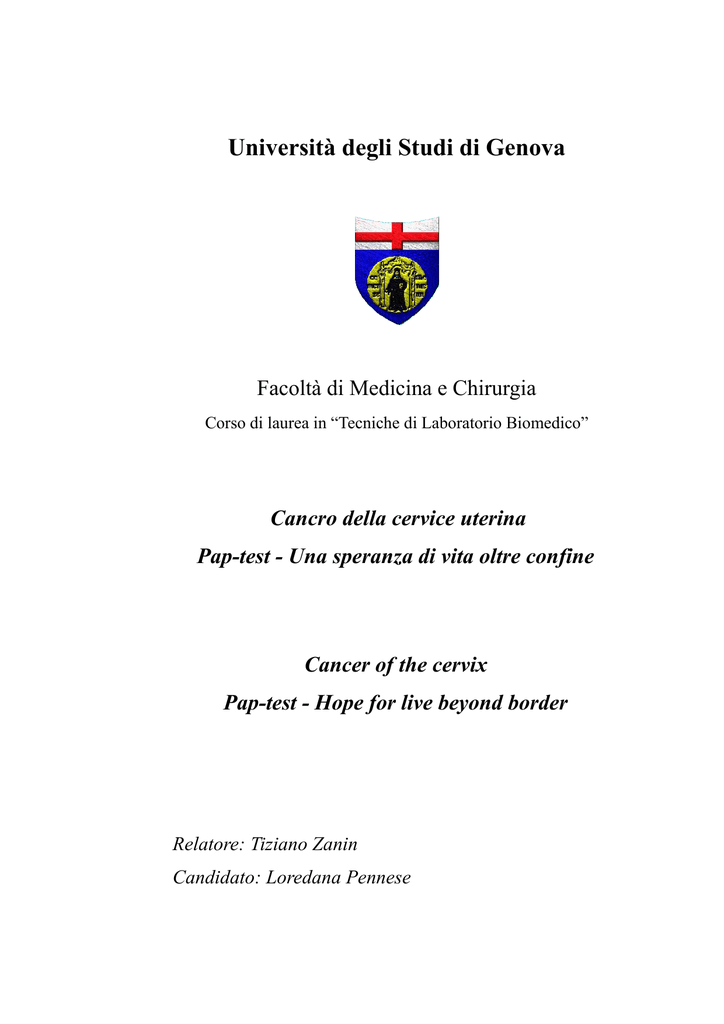 Università degli Studi di Genova

Facoltà di Medicina e Chirurgia

Corso di laurea in "Tecniche di Laboratorio Biomedico"

Cancro della cervice uterina

Pap-test - Una speranza di vita oltre confine

Cancer of the cervix

Pap-test - Hope for live beyond border

Relatore: Tiziano Zanin

Candidato: Loredana Pennese